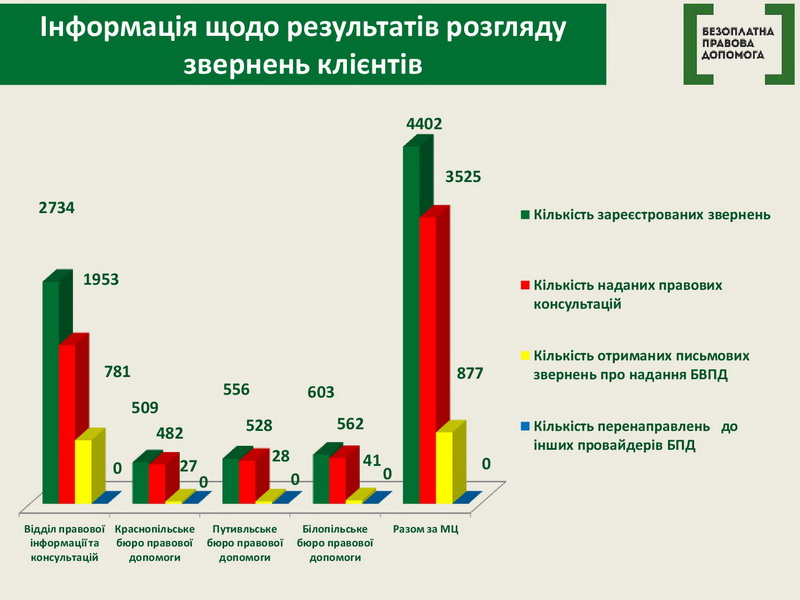 Інформація щодо результатів розгляду звернень клієнтів

БЕЗОПЛАТНА ПРАВОВА ДОПОМОГА

2734
1953
781
0
509
482
27
0
556
528
28
0
603
562
41
0
4402
3525
877
0

Відділ правової інформації та консультацій
Краснопільське бюро правової допомоги
Путивльське бюро правової допомоги
Білопільське бюро правової допомоги
Разом за МЦ

Кількість зареєстрованих звернень
Кількість наданих правових консультацій
Кількість отриманих письмових звернень про надання БВПД
Кількість перенаправлень до інших провайдерів БПД